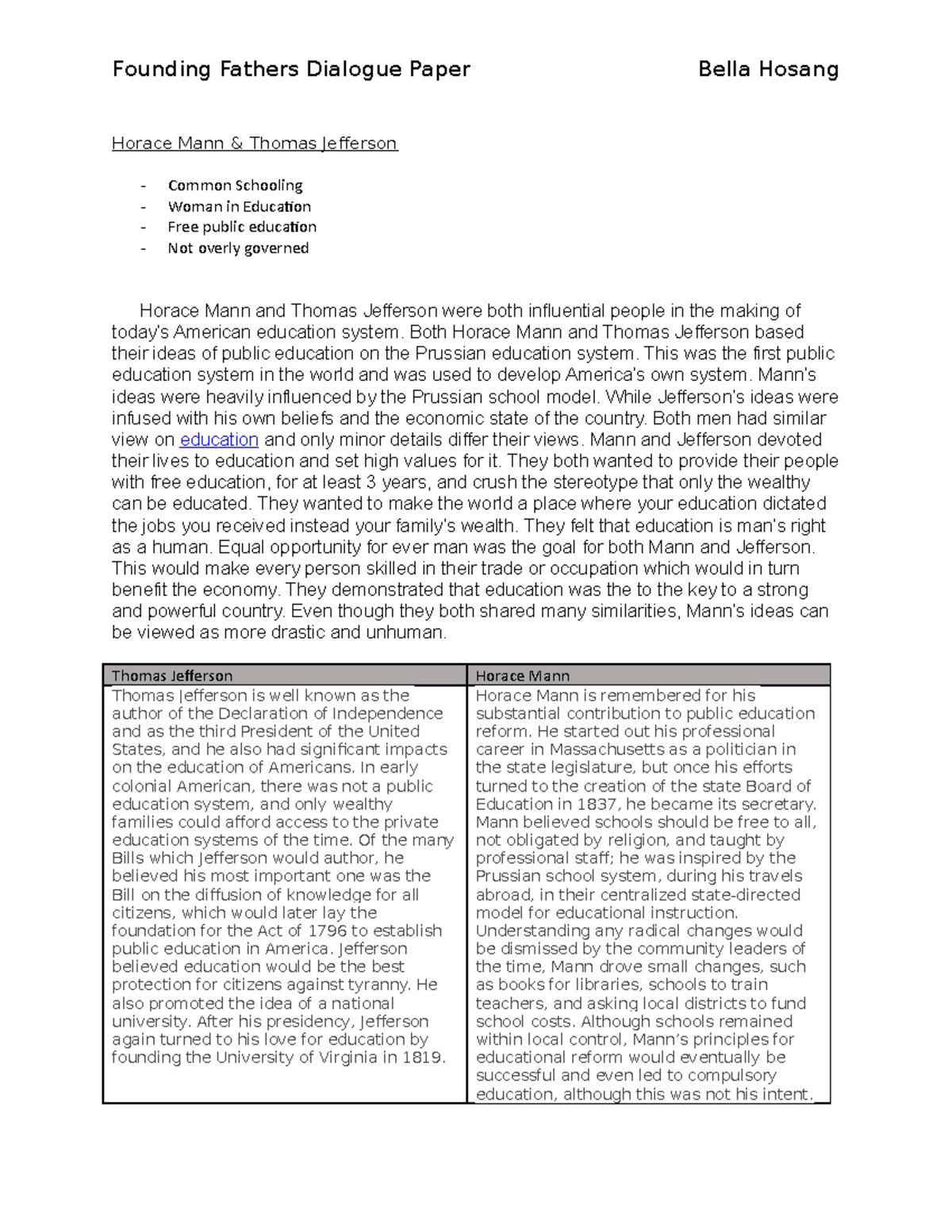 Founding Fathers Dialogue Paper Bella Hosang

Horace Mann & Thomas Jefferson

- Common Schooling
- Woman in Education
- Free public education
- Not overly governed

Horace Mann and Thomas Jefferson were both influential people in the making of today's American education system. Both Horace Mann and Thomas Jefferson based their ideas of public education on the Prussian education system. This was the first public education system in the world and was used to develop America's own system. Mann's ideas were heavily influenced by the Prussian school model. While Jefferson's ideas were infused with his own beliefs and the economic state of the country. Both men had similar view on education and only minor details differ their views. Mann and Jefferson devoted their lives to education and set high values for it. They both wanted to provide their people with free education, for at least 3 years, and crush the stereotype that only the wealthy can be educated. They wanted to make the world a place where your education dictated the jobs you received instead your family's wealth. They felt that education is man's right as a human. Equal opportunity for ever man was the goal for both Mann and Jefferson. This would make every person skilled in their trade or occupation which would in turn benefit the economy. They demonstrated that education was the to the key to a strong and powerful country. Even though they both shared many similarities, Mann's ideas can be viewed as more drastic and unhuman.

| Thomas Jefferson | Horace Mann |
|---|---|
| Thomas Jefferson is well known as the author of the Declaration of Independence and as the third President of the United States, and he also had significant impacts on the education of Americans. In early colonial American, there was not a public education system, and only wealthy families could afford access to the private education systems of the time. Of the many Bills which Jefferson would author, he believed his most important one was the Bill on the diffusion of knowledge for all citizens, which would later lay the foundation for the Act of 1796 to establish public education in America. Jefferson believed education would be the best protection for citizens against tyranny. He also promoted the idea of a national university. After his presidency, Jefferson again turned to his love for education by founding the University of Virginia in 1819. | Horace Mann is remembered for his substantial contribution to public education reform. He started out his professional career in Massachusetts as a politician in the state legislature, but once his efforts turned to the creation of the state Board of Education in 1837, he became its secretary. Mann believed schools should be free to all, not obligated by religion, and taught by professional staff; he was inspired by the Prussian school system, during his travels abroad, in their centralized state-directed model for educational instruction. Understanding any radical changes would be dismissed by the community leaders of the time, Mann drove small changes, such as books for libraries, schools to train teachers, and asking local districts to fund school costs. Although schools remained within local control, Mann's principles for educational reform would eventually be successful and even led to compulsory education, although this was not his intent. |